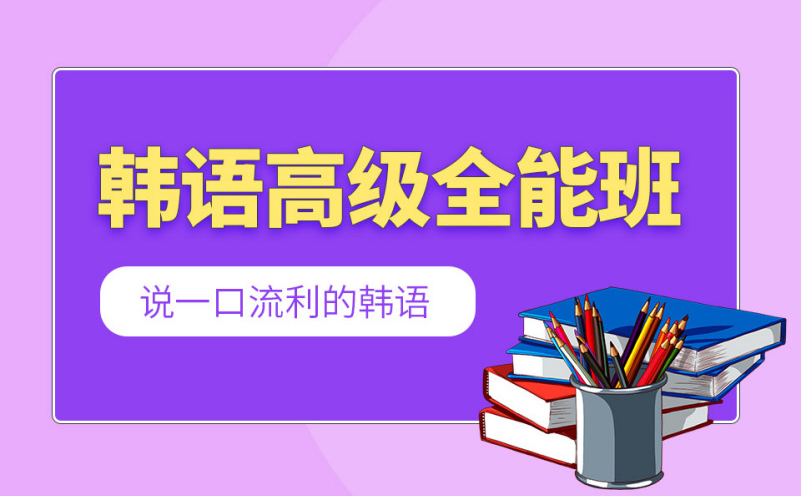 韩语高级全能班

说一口流利的韩语